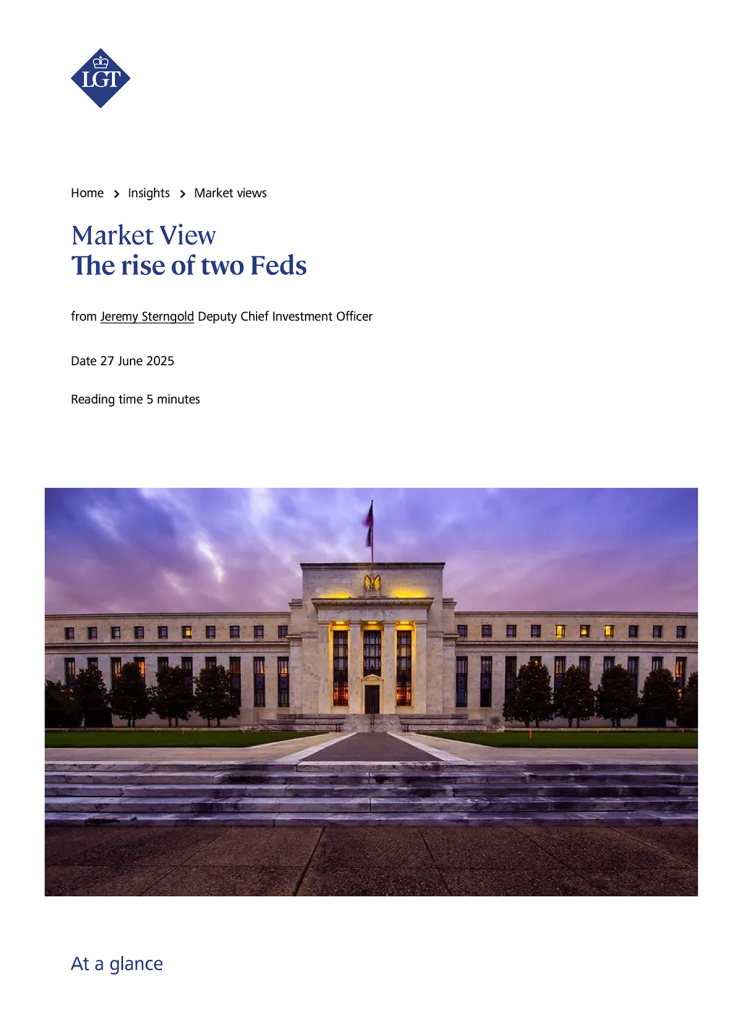 LGT

Home > Insights > Market views

Market View
The rise of two Feds

from Jeremy Sterngold Deputy Chief Investment Officer

Date 27 June 2025

Reading time 5 minutes

At a glance